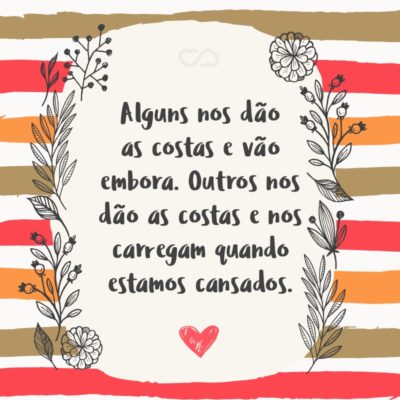 Alguns nos dão as costas e vão embora. Outros nos dão as costas e nos carregam quando estamos cansados.